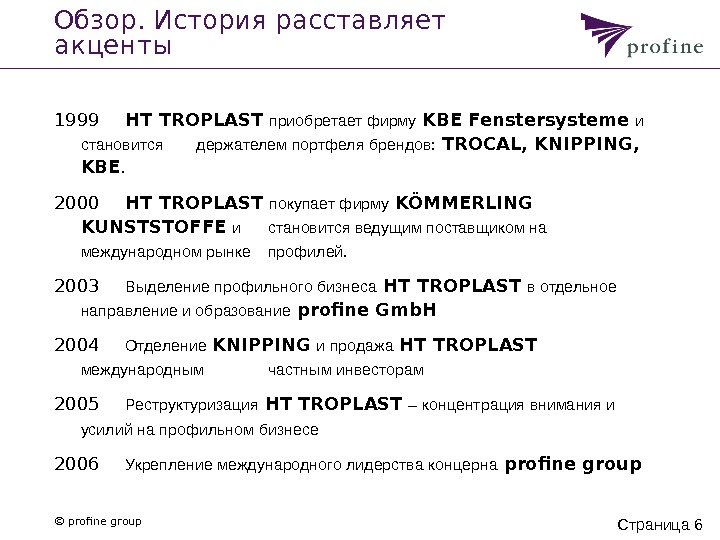 Обзор. История расставляет акценты

profine

1999 HT TROPLAST приобретает фирму KBE Fenstersysteme и становится держателем портфеля брендов: TROCAL, KNIPPING, KBE.

2000 HT TROPLAST покупает фирму KÖMMERLING KUNSTSTOFFE и становится ведущим поставщиком на международном рынке профилей.

2003 Выделение профильного бизнеса HT TROPLAST в отдельное направление и образование profine GmbH

2004 Отделение KNIPPING и продажа HT TROPLAST международным частным инвесторам

2005 Реструктуризация HT TROPLAST – концентрация внимания и усилий на профильном бизнесе

2006 Укрепление международного лидерства концерна profine group

© profine group

Страница 6